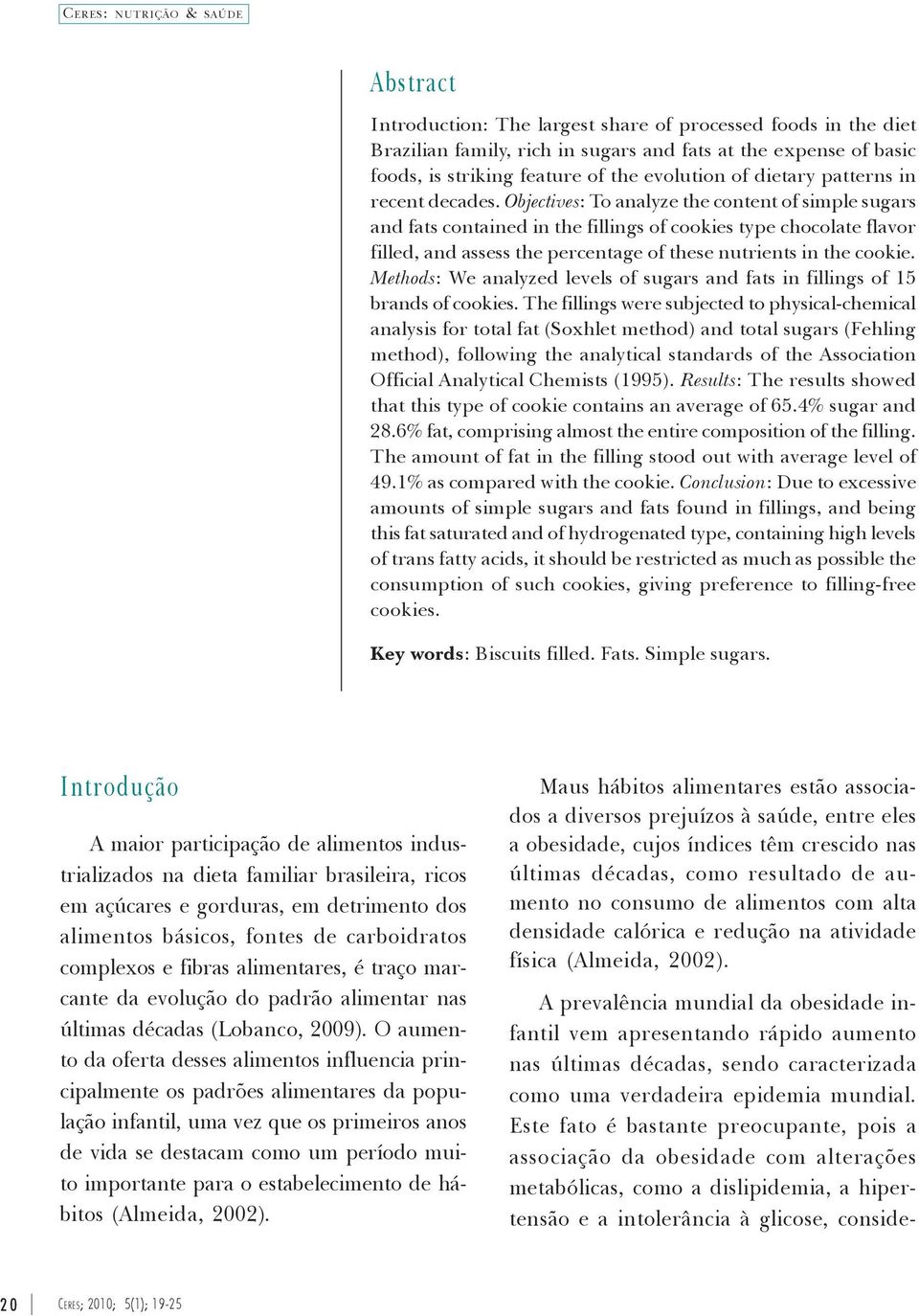 Ceres: nutrição & saúde

Abstract

Introduction: The largest share of processed foods in the diet Brazilian family, rich in sugars and fats at the expense of basic foods, is striking feature of the evolution of dietary patterns in recent decades. Objectives: To analyze the content of simple sugars and fats contained in the fillings of cookies type chocolate flavor filled, and assess the percentage of these nutrients in the cookie. Methods: We analyzed levels of sugars and fats in fillings of 15 brands of cookies. The fillings were subjected to physical-chemical analysis for total fat (Soxhlet method) and total sugars (Fehling method), following the analytical standards of the Association Official Analytical Chemists (1995). Results: The results showed that this type of cookie contains an average of 65.4% sugar and 28.6% fat, comprising almost the entire composition of the filling. The amount of fat in the filling stood out with average level of 49.1% as compared with the cookie. Conclusion: Due to excessive amounts of simple sugars and fats found in fillings, and being this fat saturated and of hydrogenated type, containing high levels of trans fatty acids, it should be restricted as much as possible the consumption of such cookies, giving preference to filling-free cookies.

Key words: Biscuits filled. Fats. Simple sugars.

Introdução

A maior participação de alimentos industrializados na dieta familiar brasileira, ricos em açúcares e gorduras, em detrimento dos alimentos básicos, fontes de carboidratos complexos e fibras alimentares, é traço marcante da evolução do padrão alimentar nas últimas décadas (Lobanco, 2009). O aumento da oferta desses alimentos influencia principalmente os padrões alimentares da população infantil, uma vez que os primeiros anos de vida se destacam como um período muito importante para o estabelecimento de hábitos (Almeida, 2002).

Maus hábitos alimentares estão associados a diversos prejuízos à saúde, entre eles a obesidade, cujos índices têm crescido nas últimas décadas, como resultado de aumento no consumo de alimentos com alta densidade calórica e redução na atividade física (Almeida, 2002).

A prevalência mundial da obesidade infantil vem apresentando rápido aumento nas últimas décadas, sendo caracterizada como uma verdadeira epidemia mundial. Este fato é bastante preocupante, pois a associação da obesidade com alterações metabólicas, como a dislipidemia, a hipertensão e a intolerância à glicose, conside-

20 Ceres; 2010; 5(1); 19-25